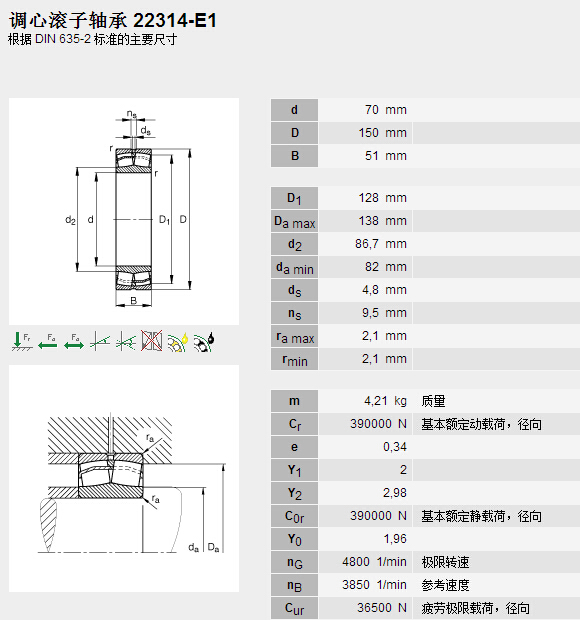 调心滚子轴承 22314-E1
根据 DIN 635-2 标准的主要尺寸

$n_s$
$d_s$
r
r
$d_2$ d $D_1$ D
B

$F_r$ $F_a$ $F_a$

$r_a$
$r_a$
$d_a$ $D_a$

| | | |
|---|---|---|
| d | 70 mm | |
| D | 150 mm | |
| B | 51 mm | |

| | | |
|---|---|---|
| $D_1$ | 128 mm | |
| $D_{a\ max}$ | 138 mm | |
| $d_2$ | 86,7 mm | |
| $d_{a\ min}$ | 82 mm | |
| $d_s$ | 4,8 mm | |
| $n_s$ | 9,5 mm | |
| $r_{a\ max}$ | 2,1 mm | |
| $r_{min}$ | 2,1 mm | |

| | | |
|---|---|---|
| m | 4,21 kg | 质量 |
| $C_r$ | 390000 N | 基本额定动载荷，径向 |
| e | 0,34 | |
| $Y_1$ | 2 | |
| $Y_2$ | 2,98 | |
| $C_{0r}$ | 390000 N | 基本额定静载荷，径向 |
| $Y_0$ | 1,96 | |
| $n_G$ | 4800 1/min | 极限转速 |
| $n_B$ | 3850 1/min | 参考速度 |
| $C_{ur}$ | 36500 N | 疲劳极限载荷，径向 |